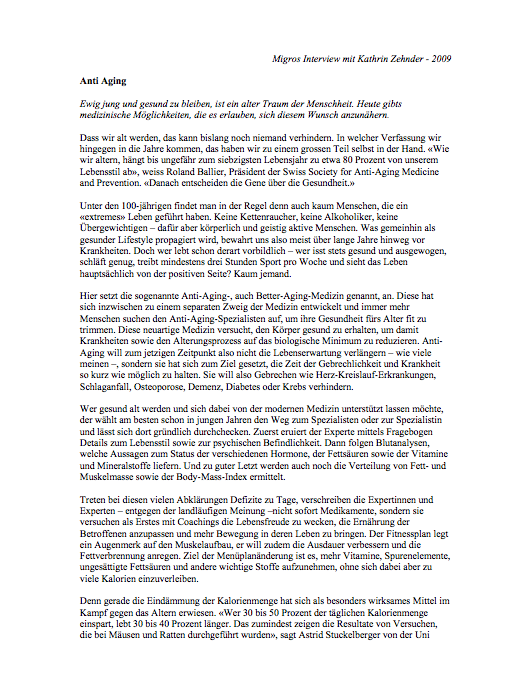 Migros Interview mit Kathrin Zehnder - 2009

Anti Aging

Ewig jung und gesund zu bleiben, ist ein alter Traum der Menschheit. Heute gibts medizinische Möglichkeiten, die es erlauben, sich diesem Wunsch anzunähern.

Dass wir alt werden, das kann bislang noch niemand verhindern. In welcher Verfassung wir hingegen in die Jahre kommen, das haben wir zu einem grossen Teil selbst in der Hand. «Wie wir altern, hängt bis ungefähr zum siebzigsten Lebensjahr zu etwa 80 Prozent von unserem Lebensstil ab», weiss Roland Ballier, Präsident der Swiss Society for Anti-Aging Medicine and Prevention. «Danach entscheiden die Gene über die Gesundheit.»

Unter den 100-jährigen findet man in der Regel denn auch kaum Menschen, die ein «extremes» Leben geführt haben. Keine Kettenraucher, keine Alkoholiker, keine Übergewichtigen – dafür aber körperlich und geistig aktive Menschen. Was gemeinhin als gesunder Lifestyle propagiert wird, bewahrt uns also meist über lange Jahre hinweg vor Krankheiten. Doch wer lebt schon derart vorbildlich – wer isst stets gesund und ausgewogen, schläft genug, treibt mindestens drei Stunden Sport pro Woche und sieht das Leben hauptsächlich von der positiven Seite? Kaum jemand.

Hier setzt die sogenannte Anti-Aging-, auch Better-Aging-Medizin genannt, an. Diese hat sich inzwischen zu einem separaten Zweig der Medizin entwickelt und immer mehr Menschen suchen den Anti-Aging-Spezialisten auf, um ihre Gesundheit fürs Alter fit zu trimmen. Diese neuartige Medizin versucht, den Körper gesund zu erhalten, um damit Krankheiten sowie den Alterungsprozess auf das biologische Minimum zu reduzieren. Anti-Aging will zum jetzigen Zeitpunkt also nicht die Lebenserwartung verlängern – wie viele meinen –, sondern sie hat sich zum Ziel gesetzt, die Zeit der Gebrechlichkeit und Krankheit so kurz wie möglich zu halten. Sie will also Gebrechen wie Herz-Kreislauf-Erkrankungen, Schlaganfall, Osteoporose, Demenz, Diabetes oder Krebs verhindern.

Wer gesund alt werden und sich dabei von der modernen Medizin unterstützt lassen möchte, der wählt am besten schon in jungen Jahren den Weg zum Spezialisten oder zur Spezialistin und lässt sich dort gründlich durchchecken. Zuerst eruiert der Experte mittels Fragebogen Details zum Lebensstil sowie zur psychischen Befindlichkeit. Dann folgen Blutanalysen, welche Aussagen zum Status der verschiedenen Hormone, der Fettsäuren sowie der Vitamine und Mineralstoffe liefern. Und zu guter Letzt werden auch noch die Verteilung von Fett- und Muskelmasse sowie der Body-Mass-Index ermittelt.

Treten bei diesen vielen Abklärungen Defizite zu Tage, verschreiben die Expertinnen und Experten – entgegen der landläufigen Meinung –nicht sofort Medikamente, sondern sie versuchen als Erstes mit Coachings die Lebensfreude zu wecken, die Ernährung der Betroffenen anzupassen und mehr Bewegung in deren Leben zu bringen. Der Fitnessplan legt ein Augenmerk auf den Muskelaufbau, er will zudem die Ausdauer verbessern und die Fettverbrennung anregen. Ziel der Menüplanänderung ist es, mehr Vitamine, Spurenelemente, ungesättigte Fettsäuren und andere wichtige Stoffe aufzunehmen, ohne sich dabei aber zu viele Kalorien einzuverleiben.

Denn gerade die Eindämmung der Kalorienmenge hat sich als besonders wirksames Mittel im Kampf gegen das Altern erwiesen. «Wer 30 bis 50 Prozent der täglichen Kalorienmenge einspart, lebt 30 bis 40 Prozent länger. Das zumindest zeigen die Resultate von Versuchen, die bei Mäusen und Ratten durchgeführt wurden», sagt Astrid Stuckelberger von der Uni